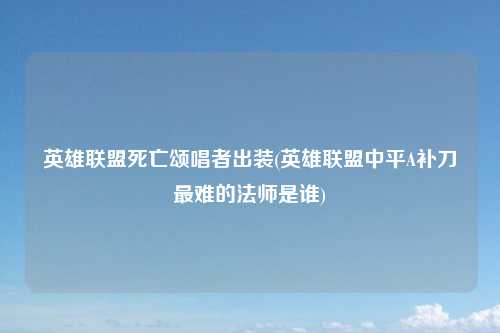 英雄联盟死亡颂唱者出装(英雄联盟中平A补刀最难的法师是谁)